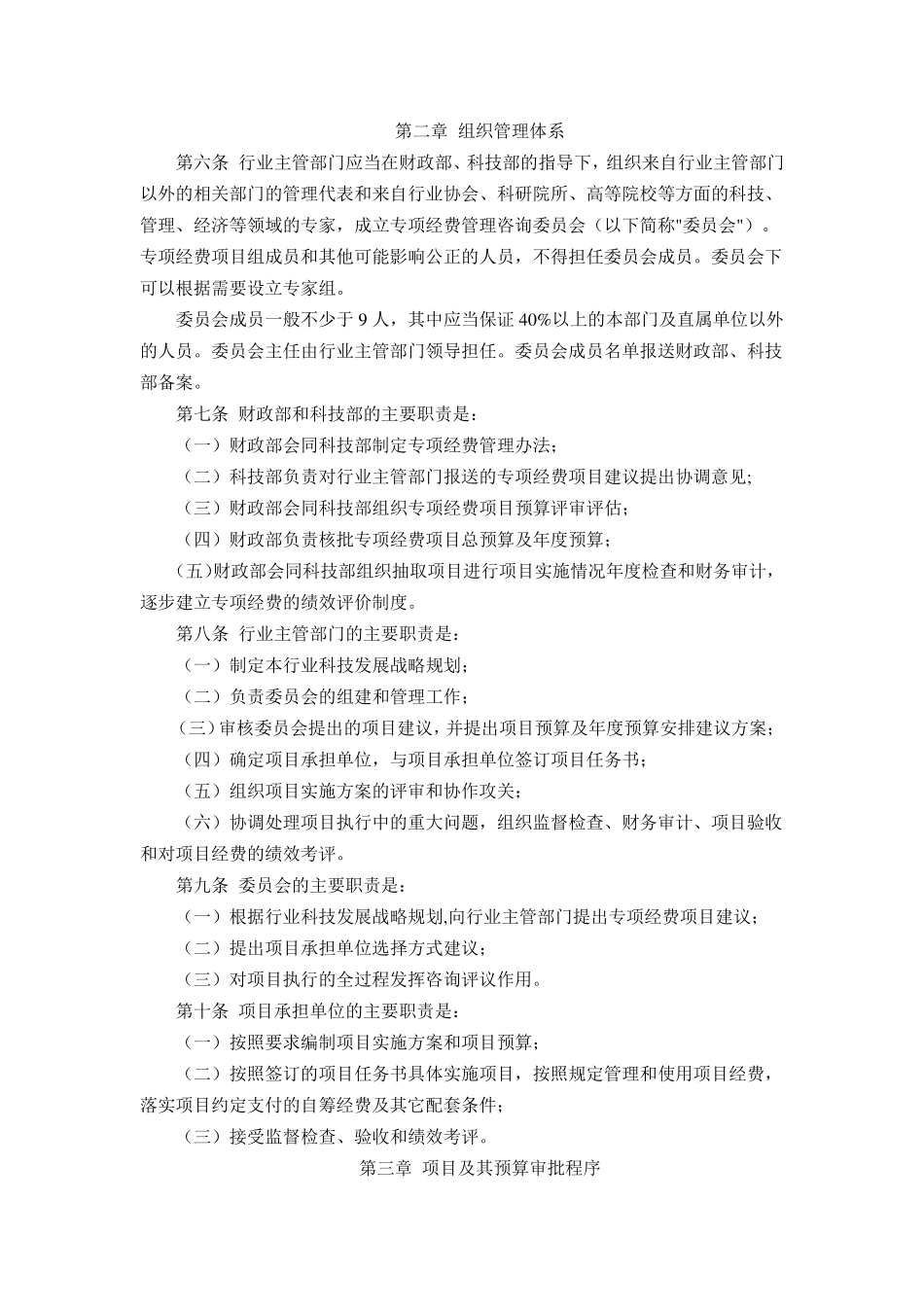 第二章 组织管理体系

第六条 行业主管部门应当在财政部、科技部的指导下，组织来自行业主管部门以外的相关部门的管理代表和来自行业协会、科研院所、高等院校等方面的科技、管理、经济等领域的专家，成立专项经费管理咨询委员会（以下简称“委员会”）。专项经费项目组成员和其他可能影响公正的人员，不得担任委员会成员。委员会下可以根据需要设立专家组。

委员会成员一般不少于9人，其中应当保证40%以上的本部门及直属单位以外的人员。委员会主任由行业主管部门领导担任。委员会成员名单报送财政部、科技部备案。

第七条 财政部和科技部的主要职责是：

（一）财政部会同科技部制定专项经费管理办法；

（二）科技部负责对行业主管部门报送的专项经费项目建议提出协调意见；

（三）财政部会同科技部组织专项经费项目预算评审评估；

（四）财政部负责核批专项经费项目总预算及年度预算；

（五)财政部会同科技部组织抽取项目进行项目实施情况年度检查和财务审计，逐步建立专项经费的绩效评价制度。

第八条 行业主管部门的主要职责是：

（一）制定本行业科技发展战略规划；

（二）负责委员会的组建和管理工作；

（三）审核委员会提出的项目建议，并提出项目预算及年度预算安排建议方案；

（四）确定项目承担单位，与项目承担单位签订项目任务书；

（五）组织项目实施方案的评审和协作攻关；

（六）协调处理项目执行中的重大问题，组织监督检查、财务审计、项目验收和对项目经费的绩效考评。

第九条 委员会的主要职责是：

（一）根据行业科技发展战略规划,向行业主管部门提出专项经费项目建议；

（二）提出项目承担单位选择方式建议；

（三）对项目执行的全过程发挥咨询评议作用。

第十条 项目承担单位的主要职责是：

（一）按照要求编制项目实施方案和项目预算；

（二）按照签订的项目任务书具体实施项目，按照规定管理和使用项目经费，落实项目约定支付的自筹经费及其它配套条件；

（三）接受监督检查、验收和绩效考评。

第三章 项目及其预算审批程序